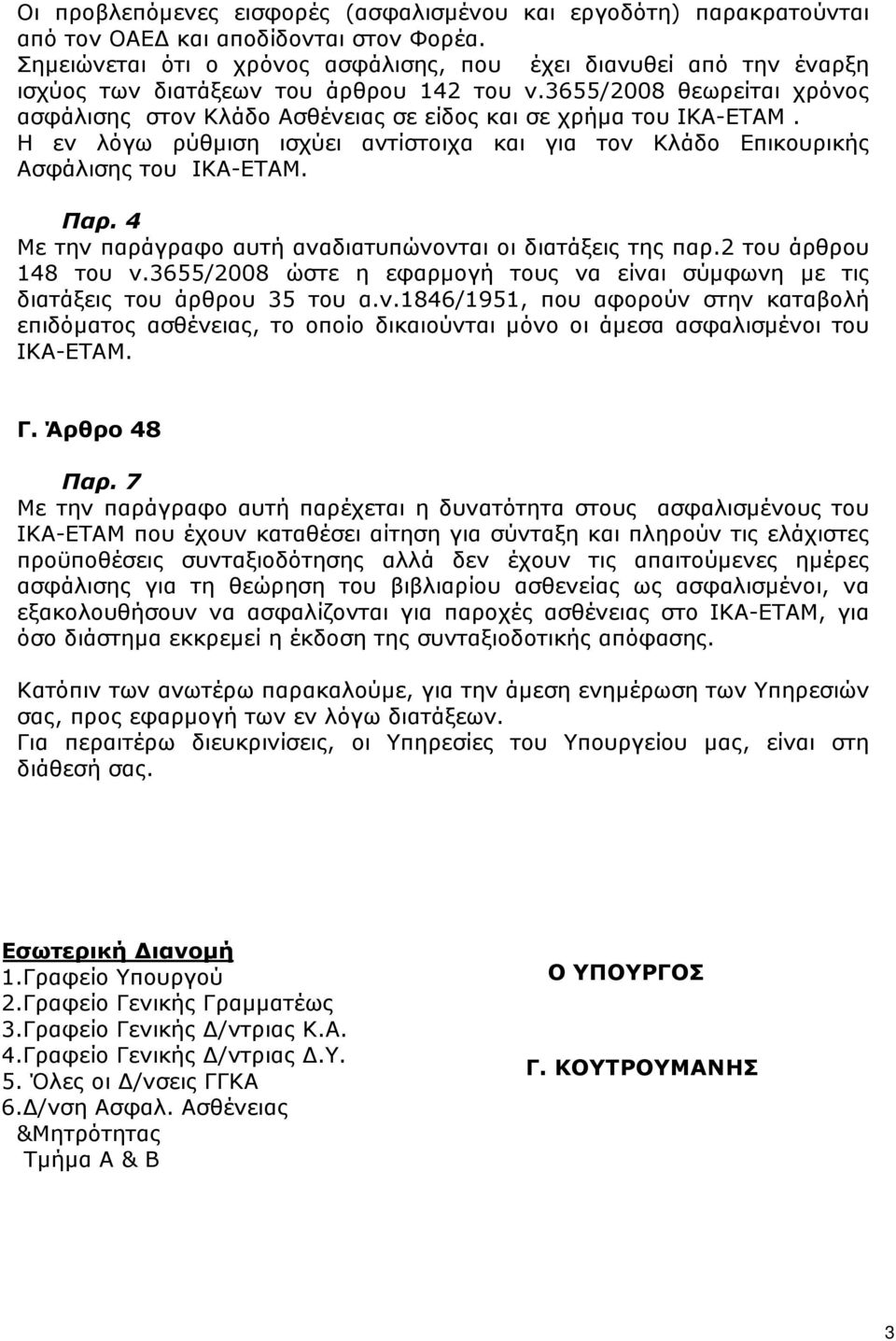 Οι προβλεπόμενες εισφορές (ασφαλισμένου και εργοδότη) παρακρατούνται από τον ΟΑΕΔ και αποδίδονται στον Φορέα.
Σημειώνεται ότι ο χρόνος ασφάλισης, που έχει διανυθεί από την έναρξη ισχύος των διατάξεων του άρθρου 142 του ν.3655/2008 θεωρείται χρόνος ασφάλισης στον Κλάδο Ασθένειας σε είδος και σε χρήμα του ΙΚΑ-ΕΤΑΜ .
Η εν λόγω ρύθμιση ισχύει αντίστοιχα και για τον Κλάδο Επικουρικής Ασφάλισης του ΙΚΑ-ΕΤΑΜ.

Παρ. 4
Με την παράγραφο αυτή αναδιατυπώνονται οι διατάξεις της παρ.2 του άρθρου 148 του ν.3655/2008 ώστε η εφαρμογή τους να είναι σύμφωνη με τις διατάξεις του άρθρου 35 του α.ν.1846/1951, που αφορούν στην καταβολή επιδόματος ασθένειας, το οποίο δικαιούνται μόνο οι άμεσα ασφαλισμένοι του ΙΚΑ-ΕΤΑΜ.

Γ. Άρθρο 48

Παρ. 7
Με την παράγραφο αυτή παρέχεται η δυνατότητα στους ασφαλισμένους του ΙΚΑ-ΕΤΑΜ που έχουν καταθέσει αίτηση για σύνταξη και πληρούν τις ελάχιστες προϋποθέσεις συνταξιοδότησης αλλά δεν έχουν τις απαιτούμενες ημέρες ασφάλισης για τη θεώρηση του βιβλιαρίου ασθενείας ως ασφαλισμένοι, να εξακολουθήσουν να ασφαλίζονται για παροχές ασθένειας στο ΙΚΑ-ΕΤΑΜ, για όσο διάστημα εκκρεμεί η έκδοση της συνταξιοδοτικής απόφασης.

Κατόπιν των ανωτέρω παρακαλούμε, για την άμεση ενημέρωση των Υπηρεσιών σας, προς εφαρμογή των εν λόγω διατάξεων.
Για περαιτέρω διευκρινίσεις, οι Υπηρεσίες του Υπουργείου μας, είναι στη διάθεσή σας.

Εσωτερική Διανομή
1.Γραφείο Υπουργού
2.Γραφείο Γενικής Γραμματέως
3.Γραφείο Γενικής Δ/ντριας Κ.Α.
4.Γραφείο Γενικής Δ/ντριας Δ.Υ.
5. Όλες οι Δ/νσεις ΓΓΚΑ
6.Δ/νση Ασφαλ. Ασθένειας &Μητρότητας Τμήμα Α & Β

Ο ΥΠΟΥΡΓΟΣ

Γ. ΚΟΥΤΡΟΥΜΑΝΗΣ

3